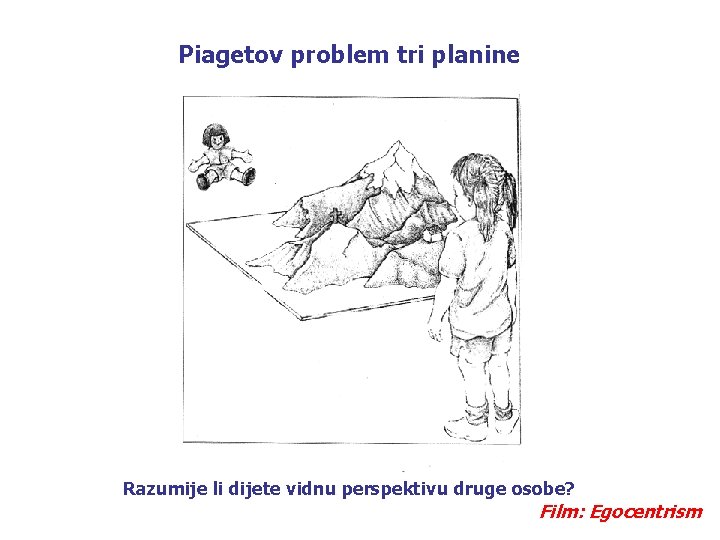 Piagetov problem tri planine

Razumije li dijete vidnu perspektivu druge osobe?

Film: Egocentrism